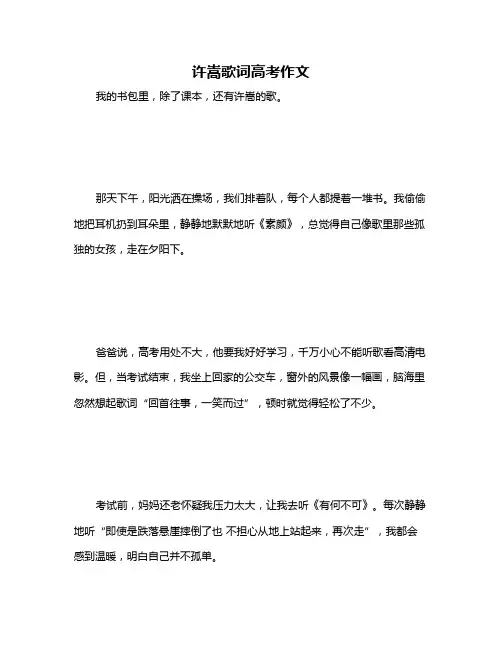 许嵩歌词高考作文

我的书包里，除了课本，还有许嵩的歌。

那天下午，阳光洒在操场，我们排着队，每个人都提着一堆书。我偷偷地把耳机扔到耳朵里，静静地默默地听《素颜》，总觉得自己像歌里那些孤独的女孩，走在夕阳下。

爸爸说，高考用处不大，他要我好好学习，千万小心不能听歌看高清电影。但，当考试结束，我坐上回家的公交车，窗外的风景像一幅画，脑海里忽然想起歌词“回首往事，一笑而过”，顿时就觉得轻松了不少。

考试前，妈妈还老怀疑我压力太大，让我去听《有何不可》。每次静静地听“即使是跌落悬崖摔倒了也 不担心从地上站起来，再次走”，我都会感到温暖，明白自己并不孤单。